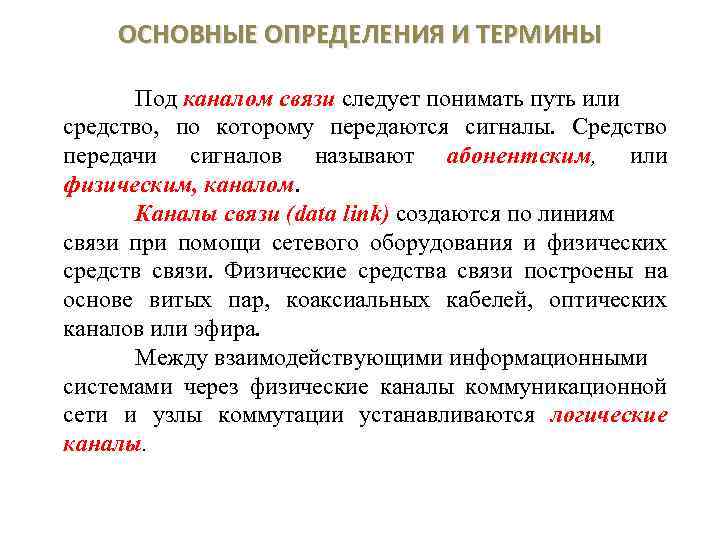 ОСНОВНЫЕ ОПРЕДЕЛЕНИЯ И ТЕРМИНЫ

Под каналом связи следует понимать путь или средство, по которому передаются сигналы. Средство передачи сигналов называют абонентским, или физическим, каналом.

Каналы связи (data link) создаются по линиям связи при помощи сетевого оборудования и физических средств связи. Физические средства связи построены на основе витых пар, коаксиальных кабелей, оптических каналов или эфира.

Между взаимодействующими информационными системами через физические каналы коммуникационной сети и узлы коммутации устанавливаются логические каналы.